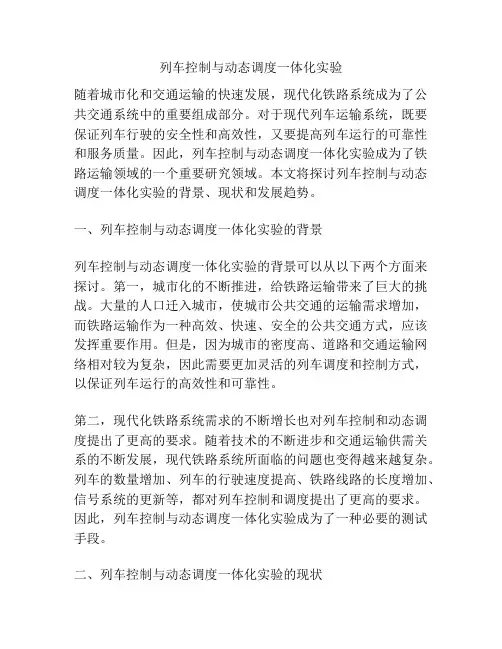 列车控制与动态调度一体化实验

随着城市化和交通运输的快速发展，现代化铁路系统成为了公共交通系统中的重要组成部分。对于现代列车运输系统，既要保证列车行驶的安全性和高效性，又要提高列车运行的可靠性和服务质量。因此，列车控制与动态调度一体化实验成为了铁路运输领域的一个重要研究领域。本文将探讨列车控制与动态调度一体化实验的背景、现状和发展趋势。

一、列车控制与动态调度一体化实验的背景

列车控制与动态调度一体化实验的背景可以从以下两个方面来探讨。第一，城市化的不断推进，给铁路运输带来了巨大的挑战。大量的人口迁入城市，使城市公共交通的运输需求增加，而铁路运输作为一种高效、快速、安全的公共交通方式，应该发挥重要作用。但是，因为城市的密度高、道路和交通运输网络相对较为复杂，因此需要更加灵活的列车调度和控制方式，以保证列车运行的高效性和可靠性。

第二，现代化铁路系统需求的不断增长也对列车控制和动态调度提出了更高的要求。随着技术的不断进步和交通运输供需关系的不断发展，现代铁路系统所面临的问题也变得越来越复杂。列车的数量增加、列车的行驶速度提高、铁路线路的长度增加、信号系统的更新等，都对列车控制和调度提出了更高的要求。因此，列车控制与动态调度一体化实验成为了一种必要的测试手段。

二、列车控制与动态调度一体化实验的现状